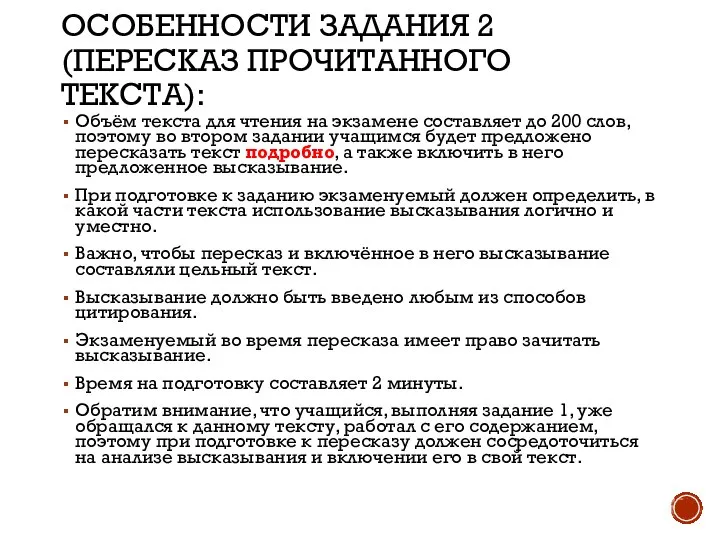 ОСОБЕННОСТИ ЗАДАНИЯ 2 (ПЕРЕСКАЗ ПРОЧИТАННОГО ТЕКСТА):

▪ Объём текста для чтения на экзамене составляет до 200 слов, поэтому во втором задании учащимся будет предложено пересказать текст подробно, а также включить в него предложенное высказывание.

▪ При подготовке к заданию экзаменуемый должен определить, в какой части текста использование высказывания логично и уместно.

▪ Важно, чтобы пересказ и включённое в него высказывание составляли цельный текст.

▪ Высказывание должно быть введено любым из способов цитирования.

▪ Экзаменуемый во время пересказа имеет право зачитать высказывание.

▪ Время на подготовку составляет 2 минуты.

▪ Обратим внимание, что учащийся, выполняя задание 1, уже обращался к данному тексту, работал с его содержанием, поэтому при подготовке к пересказу должен сосредоточиться на анализе высказывания и включении его в свой текст.